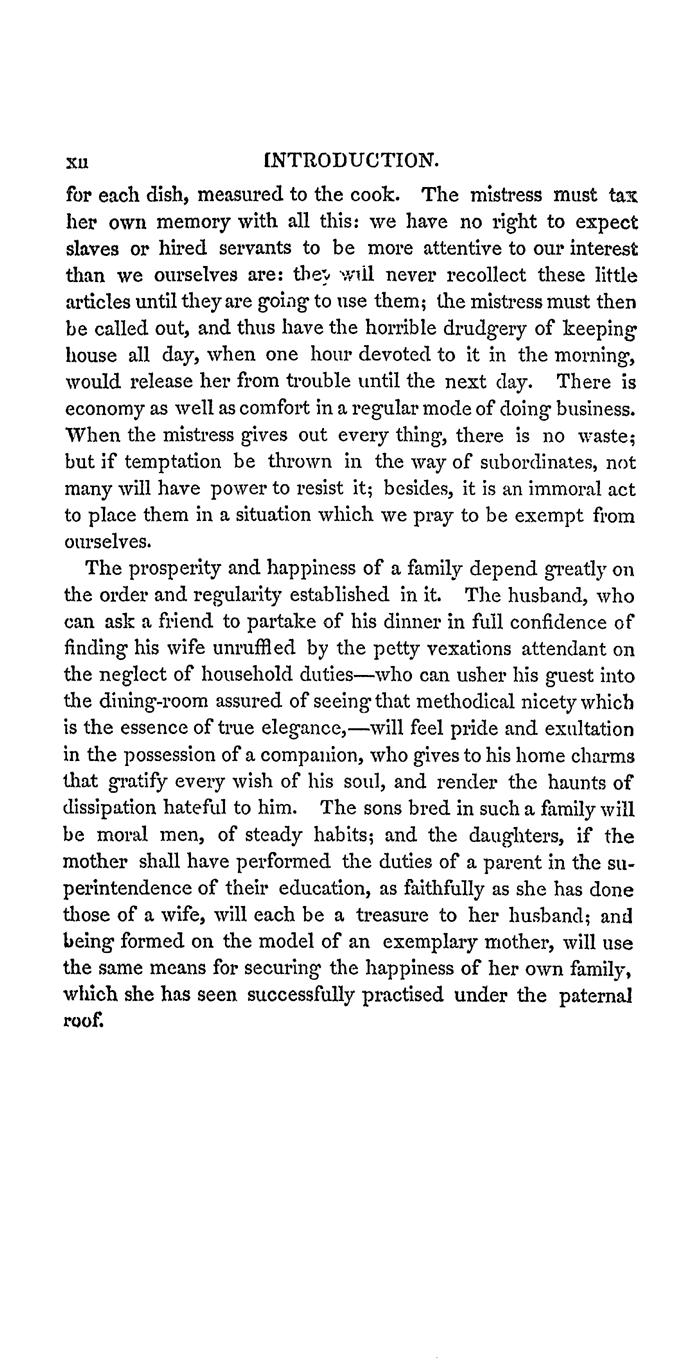 xii INTRODUCTION.

for each dish, measured to the cook. The mistress must tax her own memory with all this: we have no right to expect slaves or hired servants to be more attentive to our interest than we ourselves are: they will never recollect these little articles until they are going to use them; the mistress must then be called out, and thus have the horrible drudgery of keeping house all day, when one hour devoted to it in the morning, would release her from trouble until the next day. There is economy as well as comfort in a regular mode of doing business. When the mistress gives out every thing, there is no waste; but if temptation be thrown in the way of subordinates, not many will have power to resist it; besides, it is an immoral act to place them in a situation which we pray to be exempt from ourselves.

The prosperity and happiness of a family depend greatly on the order and regularity established in it. The husband, who can ask a friend to partake of his dinner in full confidence of finding his wife unruffled by the petty vexations attendant on the neglect of household duties—who can usher his guest into the dining-room assured of seeing that methodical nicety which is the essence of true elegance,—will feel pride and exultation in the possession of a companion, who gives to his home charms that gratify every wish of his soul, and render the haunts of dissipation hateful to him. The sons bred in such a family will be moral men, of steady habits; and the daughters, if the mother shall have performed the duties of a parent in the superintendence of their education, as faithfully as she has done those of a wife, will each be a treasure to her husband; and being formed on the model of an exemplary mother, will use the same means for securing the happiness of her own family, which she has seen successfully practised under the paternal roof.